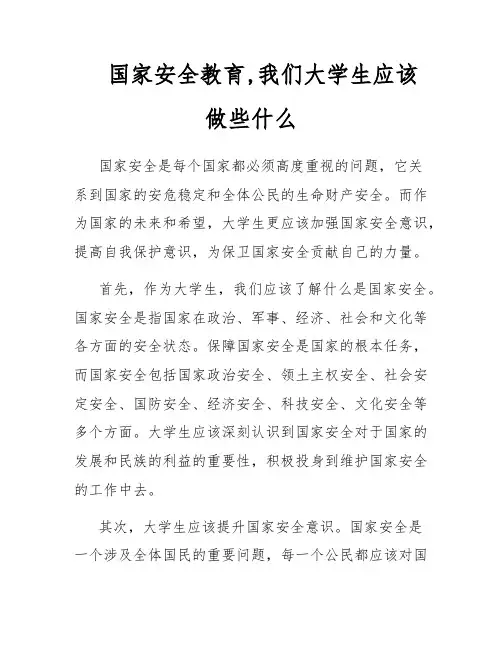 国家安全教育,我们大学生应该做些什么

国家安全是每个国家都必须高度重视的问题，它关系到国家的安危稳定和全体公民的生命财产安全。而作为国家的未来和希望，大学生更应该加强国家安全意识，提高自我保护意识，为保卫国家安全贡献自己的力量。

首先，作为大学生，我们应该了解什么是国家安全。国家安全是指国家在政治、军事、经济、社会和文化等各方面的安全状态。保障国家安全是国家的根本任务，而国家安全包括国家政治安全、领土主权安全、社会安定安全、国防安全、经济安全、科技安全、文化安全等多个方面。大学生应该深刻认识到国家安全对于国家的发展和民族的利益的重要性，积极投身到维护国家安全的工作中去。

其次，大学生应该提升国家安全意识。国家安全是一个涉及全体国民的重要问题，每一个公民都应该对国